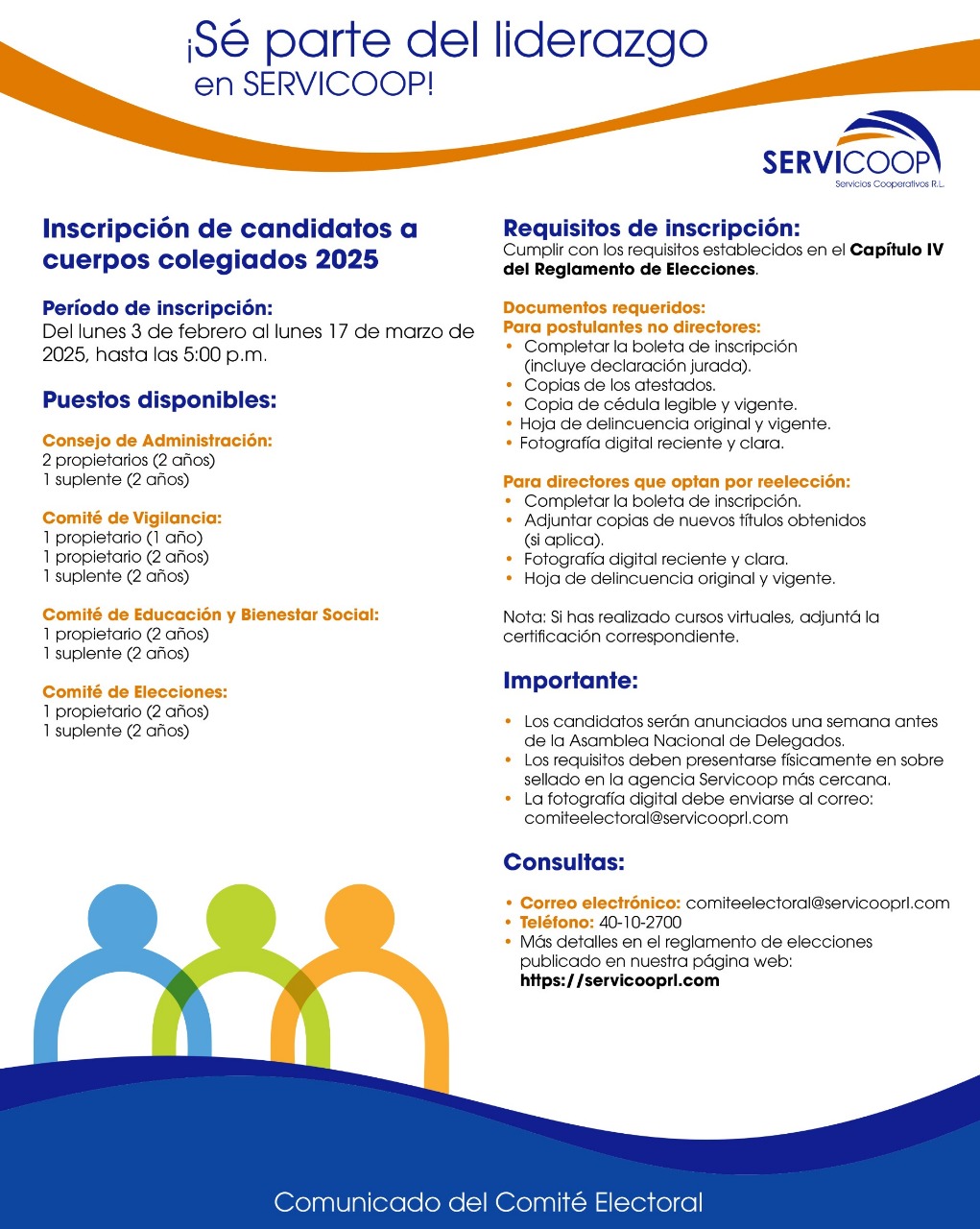 ¡Sé parte del liderazgo en SERVICOOP!

SERVICOOP
Servicios Cooperativos R.L.

Inscripción de candidatos a cuerpos colegiados 2025

Período de inscripción:
Del lunes 3 de febrero al lunes 17 de marzo de 2025, hasta las 5:00 p.m.

Puestos disponibles:

Consejo de Administración:
2 propietarios (2 años)
1 suplente (2 años)

Comité de Vigilancia:
1 propietario (1 año)
1 propietario (2 años)
1 suplente (2 años)

Comité de Educación y Bienestar Social:
1 propietario (2 años)
1 suplente (2 años)

Comité de Elecciones:
1 propietario (2 años)
1 suplente (2 años)

Requisitos de inscripción:
Cumplir con los requisitos establecidos en el Capítulo IV del Reglamento de Elecciones.

Documentos requeridos:
Para postulantes no directores:
• Completar la boleta de inscripción (incluye declaración jurada).
• Copias de los atestados.
• Copia de cédula legible y vigente.
• Hoja de delincuencia original y vigente.
• Fotografía digital reciente y clara.

Para directores que optan por reelección:
• Completar la boleta de inscripción.
• Adjuntar copias de nuevos títulos obtenidos (si aplica).
• Fotografía digital reciente y clara.
• Hoja de delincuencia original y vigente.

Nota: Si has realizado cursos virtuales, adjuntá la certificación correspondiente.

Importante:

• Los candidatos serán anunciados una semana antes de la Asamblea Nacional de Delegados.
• Los requisitos deben presentarse físicamente en sobre sellado en la agencia Servicoop más cercana.
• La fotografía digital debe enviarse al correo: comiteelectoral@servicooprl.com

Consultas:

• Correo electrónico: comiteelectoral@servicooprl.com
• Teléfono: 40-10-2700
• Más detalles en el reglamento de elecciones publicado en nuestra página web: https://servicooprl.com

Comunicado del Comité Electoral